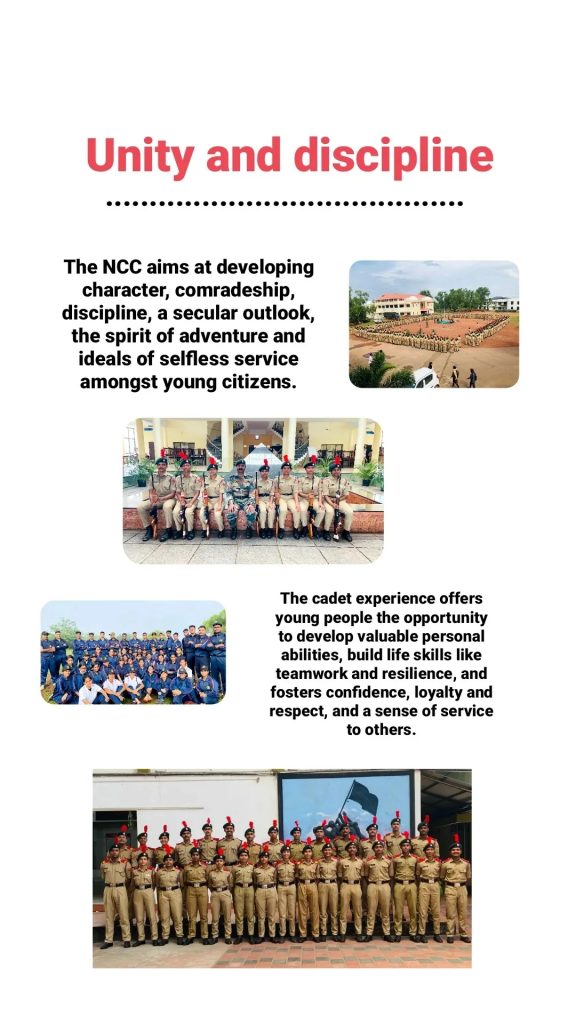 Unity and discipline

The NCC aims at developing character, comradeship, discipline, a secular outlook, the spirit of adventure and ideals of selfless service amongst young citizens.

The cadet experience offers young people the opportunity to develop valuable personal abilities, build life skills like teamwork and resilience, and fosters confidence, loyalty and respect, and a sense of service to others.